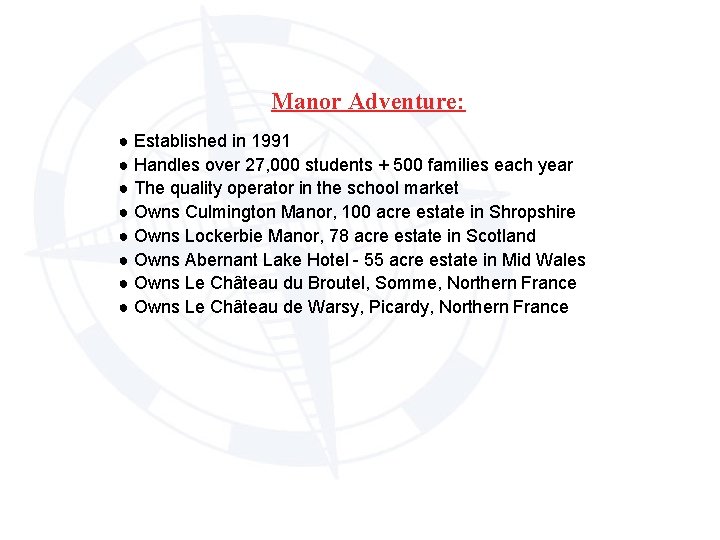 Manor Adventure:

• Established in 1991
• Handles over 27,000 students + 500 families each year
• The quality operator in the school market
• Owns Culmington Manor, 100 acre estate in Shropshire
• Owns Lockerbie Manor, 78 acre estate in Scotland
• Owns Abernant Lake Hotel - 55 acre estate in Mid Wales
• Owns Le Château du Broutel, Somme, Northern France
• Owns Le Château de Warsy, Picardy, Northern France